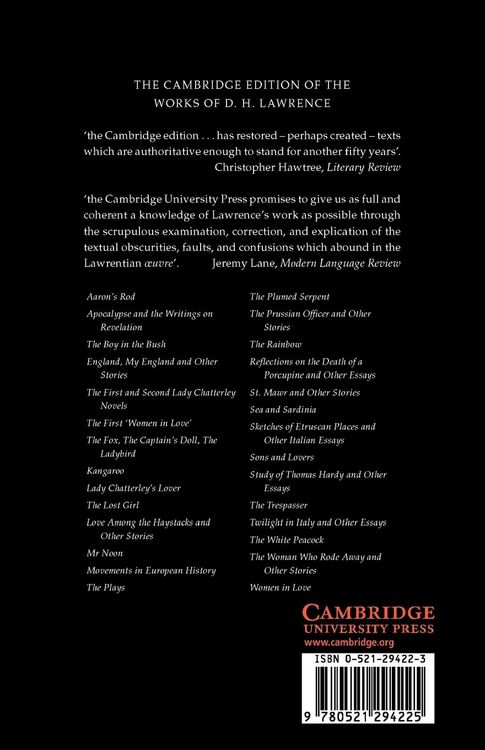 THE CAMBRIDGE EDITION OF THE WORKS OF D. H. LAWRENCE

'the Cambridge edition . . . has restored – perhaps created – texts which are authoritative enough to stand for another fifty years'.
Christopher Hawtree, Literary Review

'the Cambridge University Press promises to give us as full and coherent a knowledge of Lawrence's work as possible through the scrupulous examination, correction, and explication of the textual obscurities, faults, and confusions which abound in the Lawrentian œuvre'. Jeremy Lane, Modern Language Review

Aaron's Rod
Apocalypse and the Writings on Revelation
The Boy in the Bush
England, My England and Other Stories
The First and Second Lady Chatterley Novels
The First 'Women in Love'
The Fox, The Captain's Doll, The Ladybird
Kangaroo
Lady Chatterley's Lover
The Lost Girl
Love Among the Haystacks and Other Stories
Mr Noon
Movements in European History
The Plays

The Plumed Serpent
The Prussian Officer and Other Stories
The Rainbow
Reflections on the Death of a Porcupine and Other Essays
St. Mawr and Other Stories
Sea and Sardinia
Sketches of Etruscan Places and Other Italian Essays
Sons and Lovers
Study of Thomas Hardy and Other Essays
The Trespasser
Twilight in Italy and Other Essays
The White Peacock
The Woman Who Rode Away and Other Stories
Women in Love

CAMBRIDGE
UNIVERSITY PRESS
www.cambridge.org

ISBN 0-521-29422-3

9 780521 294225